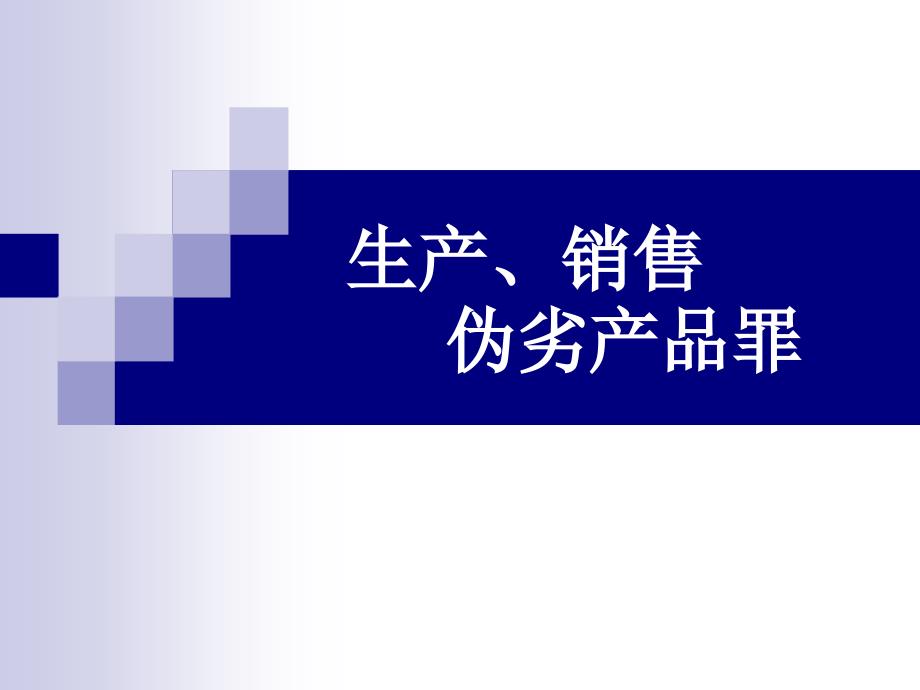 生产、销售
伪劣产品罪